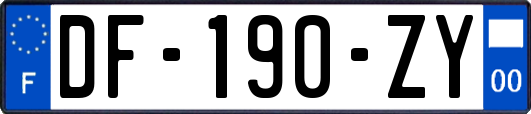 F
DF-190-ZY
00